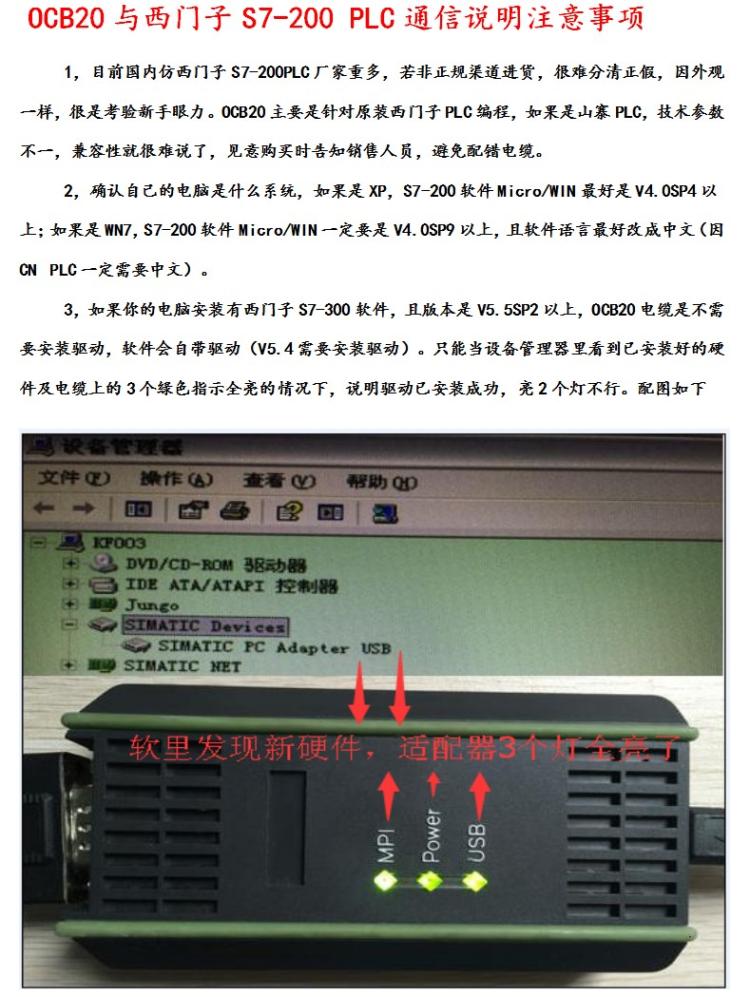 OCB20与西门子S7-200 PLC通信说明注意事项

1，目前国内仿西门子S7-200PLC厂家重多，若非正规渠道进货，很难分清正假，因外观一样，很是考验新手眼力。OCB20主要是针对原装西门子PLC编程，如果是山寨PLC，技术参数不一，兼容性就很难说了，见意购买时告知销售人员，避免配错电缆。

2，确认自己的电脑是什么系统，如果是XP，S7-200软件Micro/WIN最好是V4.0SP4以上；如果是WN7，S7-200软件Micro/WIN一定要是V4.0SP9以上，且软件语言最好改成中文（因CN PLC一定需要中文）。

3，如果你的电脑安装有西门子S7-300软件，且版本是V5.5SP2以上，OCB20电缆是不需要安装驱动，软件会自带驱动（V5.4需要安装驱动）。只能当设备管理器里看到已安装好的硬件及电缆上的3个绿色指示全亮的情况下，说明驱动已安装成功，亮2个灯不行。配图如下

设备管理器
文件(F) 操作(A) 查看(V) 帮助(H)
KF003
DVD/CD-ROM 驱动器
IDE ATA/ATAPI 控制器
Jungo
SIMATIC Devices
SIMATIC PC Adapter USB
SIMATIC NET

软里发现新硬件，适配器3个灯全亮了
MPI
Power
USB